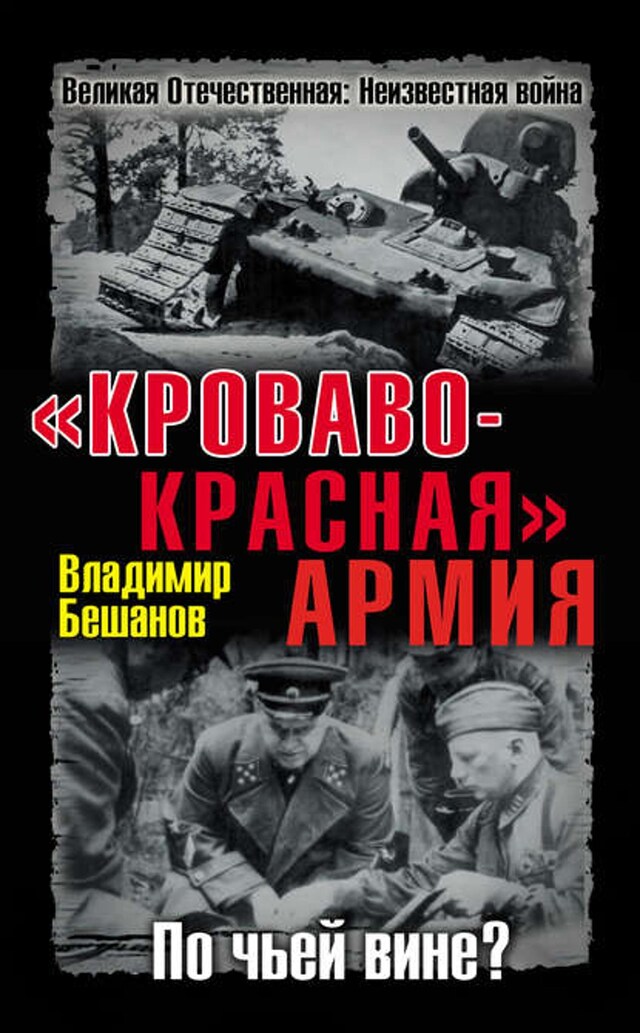 Великая Отечественная: Неизвестная война

«КРОВАВО-КРАСНАЯ» АРМИЯ

Владимир Бешанов

По чьей вине?